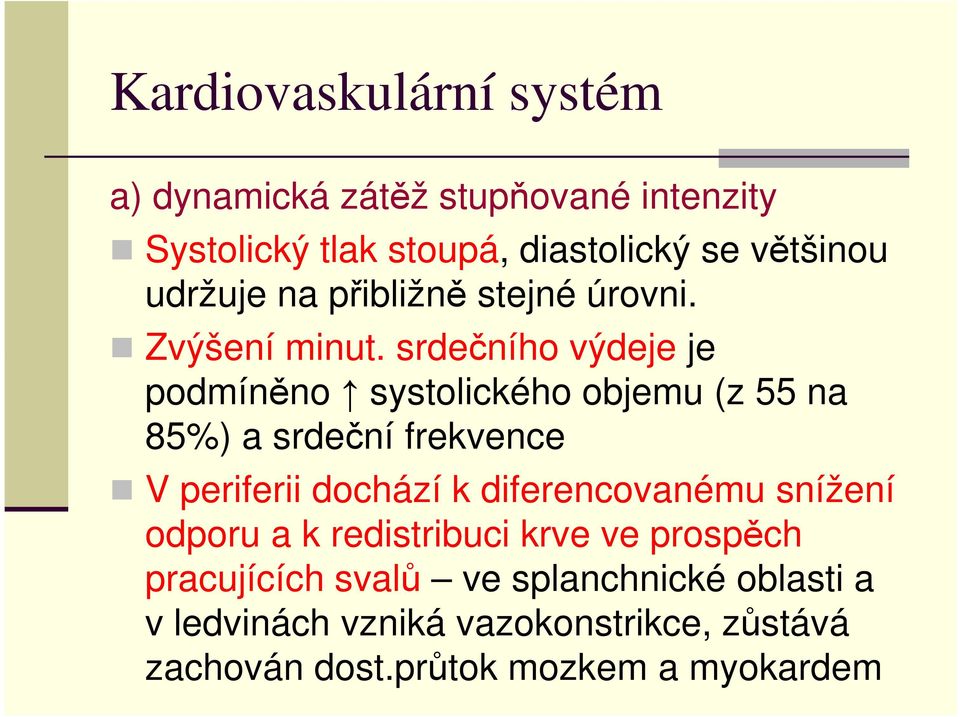 Kardiovaskulární systém

a) dynamická zátěž stupňované intenzity

Systolický tlak stoupá, diastolický se většinou udržuje na přibližně stejné úrovni.

Zvýšení minut. srdečního výdeje je podmíněno ↑ systolického objemu (z 55 na 85%) a srdeční frekvence

V periferii dochází k diferencovanému snížení odporu a k redistribuci krve ve prospěch pracujících svalů – ve splanchnické oblasti a v ledvinách vzniká vazokonstrikce, zůstává zachován dost.průtok mozkem a myokardem